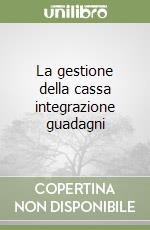 unilibro

La gestione della cassa integrazione guadagni

COPERTINA NON DISPONIBILE